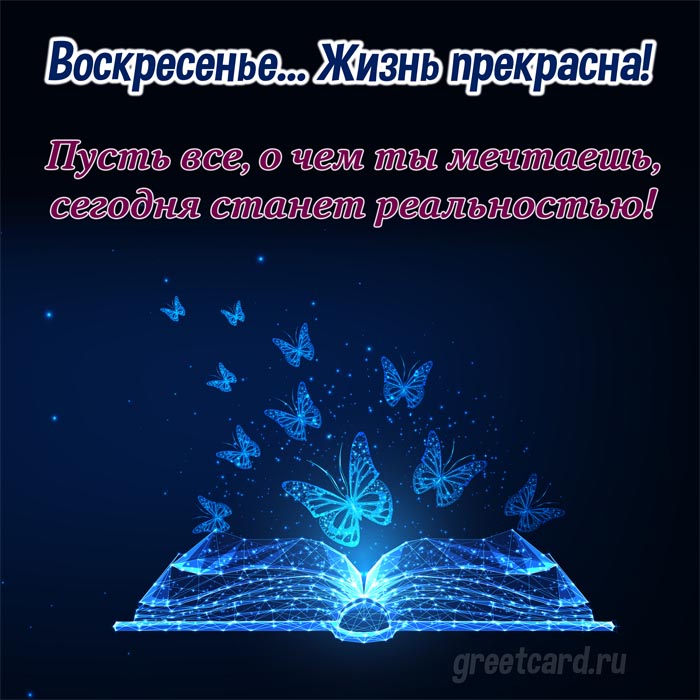 Воскресенье... Жизнь прекрасна!

Пусть все, о чем ты мечтаешь, сегодня станет реальностью!

greetcard.ru